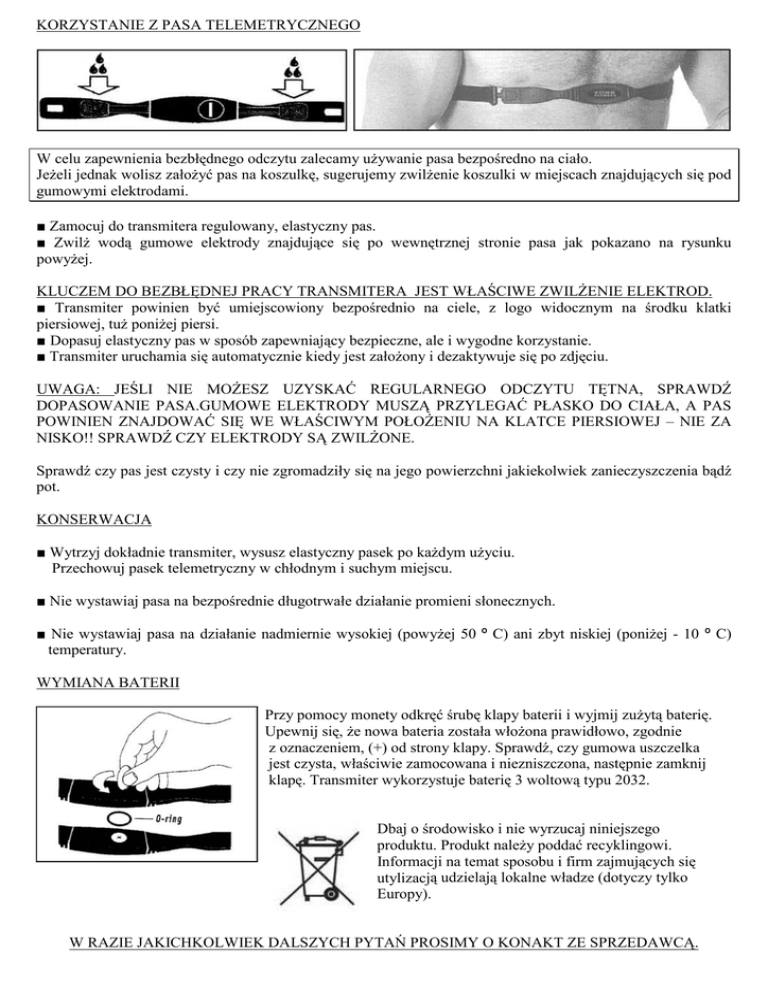 KORZYSTANIE Z PASA TELEMETRYCZNEGO

W celu zapewnienia bezbłędnego odczytu zalecamy używanie pasa bezpośredno na ciało. Jeżeli jednak wolisz założyć pas na koszulkę, sugerujemy zwilżenie koszulki w miejscach znajdujących się pod gumowymi elektrodami.

■ Zamocuj do transmitera regulowany, elastyczny pas.
■ Zwilż wodą gumowe elektrody znajdujące się po wewnętrznej stronie pasa jak pokazano na rysunku powyżej.

KLUCZEM DO BEZBŁĘDNEJ PRACY TRANSMITERA JEST WŁAŚCIWE ZWILŻENIE ELEKTROD.
■ Transmiter powinien być umiejscowiony bezpośrednio na ciele, z logo widocznym na środku klatki piersiowej, tuż poniżej piersi.
■ Dopasuj elastyczny pas w sposób zapewniający bezpieczne, ale i wygodne korzystanie.
■ Transmiter uruchamia się automatycznie kiedy jest założony i dezaktywuje się po zdjęciu.

UWAGA: JEŚLI NIE MOŻESZ UZYSKAĆ REGULARNEGO ODCZYTU TĘTNA, SPRAWDŹ DOPASOWANIE PASA.GUMOWE ELEKTRODY MUSZĄ PRZYLEGAĆ PŁASKO DO CIAŁA, A PAS POWINIEN ZNAJDOWAĆ SIĘ WE WŁAŚCIWYM POŁOŻENIU NA KLATCE PIERSIOWEJ – NIE ZA NISKO!! SPRAWDŹ CZY ELEKTRODY SĄ ZWILŻONE.

Sprawdź czy pas jest czysty i czy nie zgromadziły się na jego powierzchni jakiekolwiek zanieczyszczenia bądź pot.

KONSERWACJA

■ Wytrzyj dokładnie transmiter, wysusz elastyczny pasek po każdym użyciu.
Przechowuj pasek telemetryczny w chłodnym i suchym miejscu.

■ Nie wystawiaj pasa na bezpośrednie długotrwałe działanie promieni słonecznych.

■ Nie wystawiaj pasa na działanie nadmiernie wysokiej (powyżej 50 ° C) ani zbyt niskiej (poniżej - 10 ° C) temperatury.

WYMIANA BATERII

O-ring

Przy pomocy monety odkręć śrubę klapy baterii i wyjmij zużytą baterię. Upewnij się, że nowa bateria została włożona prawidłowo, zgodnie z oznaczeniem, (+) od strony klapy. Sprawdź, czy gumowa uszczelka jest czysta, właściwie zamocowana i niezniszczona, następnie zamknij klapę. Transmiter wykorzystuje baterię 3 woltową typu 2032.

Dbaj o środowisko i nie wyrzucaj niniejszego produktu. Produkt należy poddać recyklingowi. Informacji na temat sposobu i firm zajmujących się utylizacją udzielają lokalne władze (dotyczy tylko Europy).

W RAZIE JAKICHKOLWIEK DALSZYCH PYTAŃ PROSIMY O KONAKT ZE SPRZEDAWCĄ.